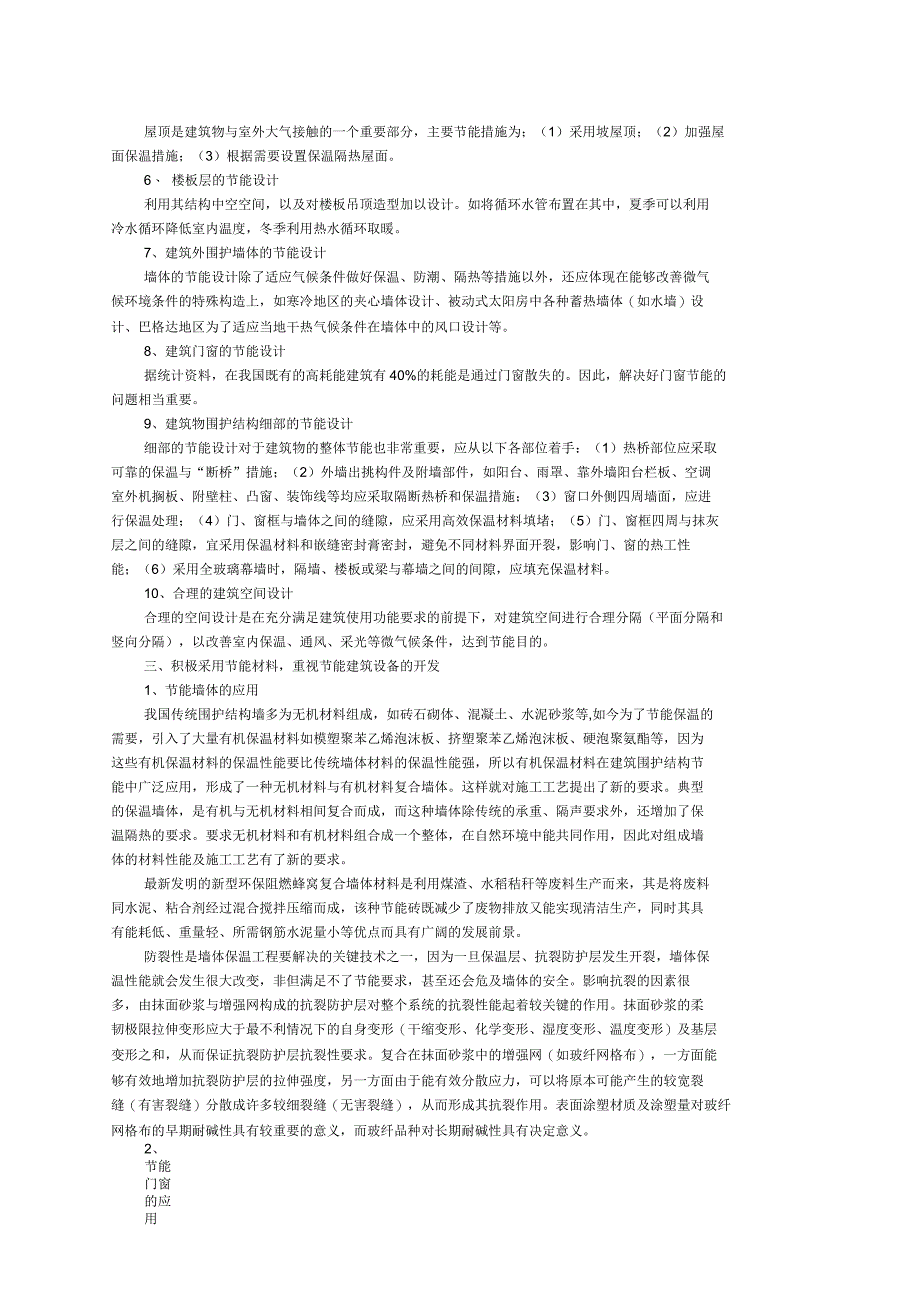 屋顶是建筑物与室外大气接触的一个重要部分，主要节能措施为：（1）采用坡屋顶；（2）加强屋面保温措施；（3）根据需要设置保温隔热屋面。

6、 楼板层的节能设计

利用其结构中空空间，以及对楼板吊顶造型加以设计。如将循环水管布置在其中，夏季可以利用冷水循环降低室内温度，冬季利用热水循环取暖。

7、建筑外围护墙体的节能设计

墙体的节能设计除了适应气候条件做好保温、防潮、隔热等措施以外，还应体现在能够改善微气候环境条件的特殊构造上，如寒冷地区的夹心墙体设计、被动式太阳房中各种蓄热墙体（如水墙）设计、巴格达地区为了适应当地干热气候条件在墙体中的风口设计等。

8、建筑门窗的节能设计

据统计资料，在我国既有的高耗能建筑有40%的耗能是通过门窗散失的。因此，解决好门窗节能的问题相当重要。

9、建筑物围护结构细部的节能设计

细部的节能设计对于建筑物的整体节能也非常重要，应从以下各部位着手：（1）热桥部位应采取可靠的保温与“断桥”措施；（2）外墙出挑构件及附墙部件，如阳台、雨罩、靠外墙阳台栏板、空调室外机搁板、附壁柱、凸窗、装饰线等均应采取隔断热桥和保温措施；（3）窗口外侧四周墙面，应进行保温处理；（4）门、窗框与墙体之间的缝隙，应采用高效保温材料填堵；（5）门、窗框四周与抹灰层之间的缝隙，宜采用保温材料和嵌缝密封膏密封，避免不同材料界面开裂，影响门、窗的热工性能；（6）采用全玻璃幕墙时，隔墙、楼板或梁与幕墙之间的间隙，应填充保温材料。

10、合理的建筑空间设计

合理的空间设计是在充分满足建筑使用功能要求的前提下，对建筑空间进行合理分隔（平面分隔和竖向分隔），以改善室内保温、通风、采光等微气候条件，达到节能目的。

三、积极采用节能材料，重视节能建筑设备的开发

1、节能墙体的应用

我国传统围护结构墙多为无机材料组成，如砖石砌体、混凝土、水泥砂浆等,如今为了节能保温的需要，引入了大量有机保温材料如模塑聚苯乙烯泡沫板、挤塑聚苯乙烯泡沫板、硬泡聚氨酯等，因为这些有机保温材料的保温性能要比传统墙体材料的保温性能强，所以有机保温材料在建筑围护结构节能中广泛应用，形成了一种无机材料与有机材料复合墙体。这样就对施工工艺提出了新的要求。典型的保温墙体，是有机与无机材料相间复合而成，而这种墙体除传统的承重、隔声要求外，还增加了保温隔热的要求。要求无机材料和有机材料组合成一个整体，在自然环境中能共同作用，因此对组成墙体的材料性能及施工工艺有了新的要求。

最新发明的新型环保阻燃蜂窝复合墙体材料是利用煤渣、水稻秸秆等废料生产而来，其是将废料同水泥、粘合剂经过混合搅拌压缩而成，该种节能砖既减少了废物排放又能实现清洁生产，同时其具有能耗低、重量轻、所需钢筋水泥量小等优点而具有广阔的发展前景。

防裂性是墙体保温工程要解决的关键技术之一，因为一旦保温层、抗裂防护层发生开裂，墙体保温性能就会发生很大改变，非但满足不了节能要求，甚至还会危及墙体的安全。影响抗裂的因素很多，由抹面砂浆与增强网构成的抗裂防护层对整个系统的抗裂性能起着较关键的作用。抹面砂浆的柔韧极限拉伸变形应大于最不利情况下的自身变形（干缩变形、化学变形、湿度变形、温度变形）及基层变形之和，从而保证抗裂防护层抗裂性要求。复合在抹面砂浆中的增强网（如玻纤网格布），一方面能够有效地增加抗裂防护层的拉伸强度，另一方面由于能有效分散应力，可以将原本可能产生的较宽裂缝（有害裂缝）分散成许多较细裂缝（无害裂缝），从而形成其抗裂作用。表面涂塑材质及涂塑量对玻纤网格布的早期耐碱性具有较重要的意义，而玻纤品种对长期耐碱性具有决定意义。

2、节能门窗的应用